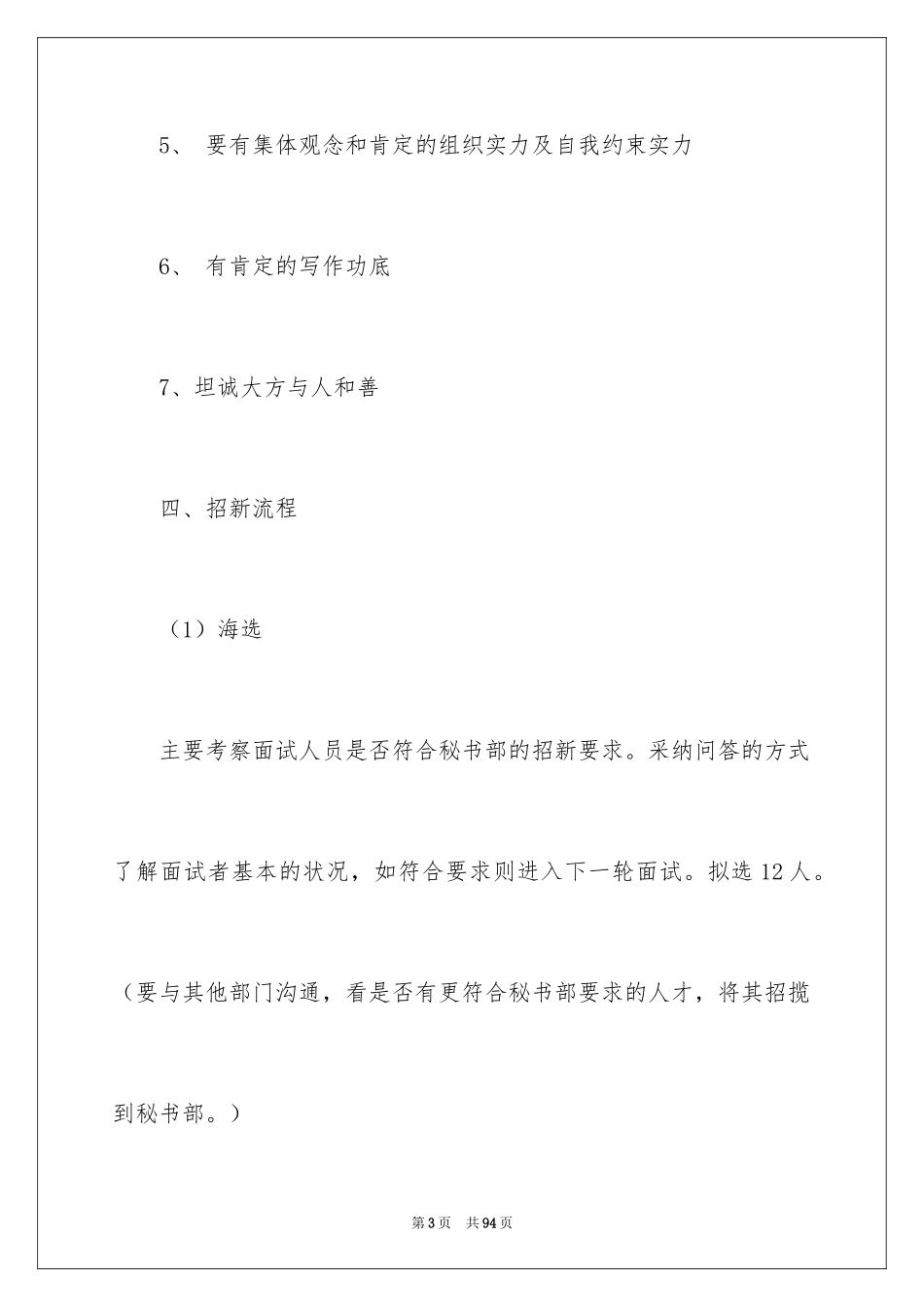 5、 要有集体观念和肯定的组织实力及自我约束实力

6、 有肯定的写作功底

7、坦诚大方与人和善

四、招新流程

（1）海选

主要考察面试人员是否符合秘书部的招新要求。采纳问答的方式了解面试者基本的状况，如符合要求则进入下一轮面试。拟选 12 人。（要与其他部门沟通，看是否有更符合秘书部要求的人才，将其招揽到秘书部。）

第 3 页　共 94 页